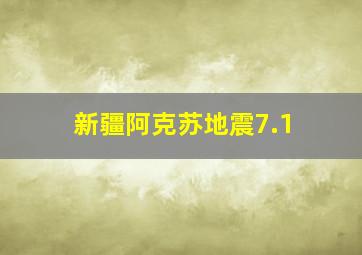 新疆阿克苏地震7.1